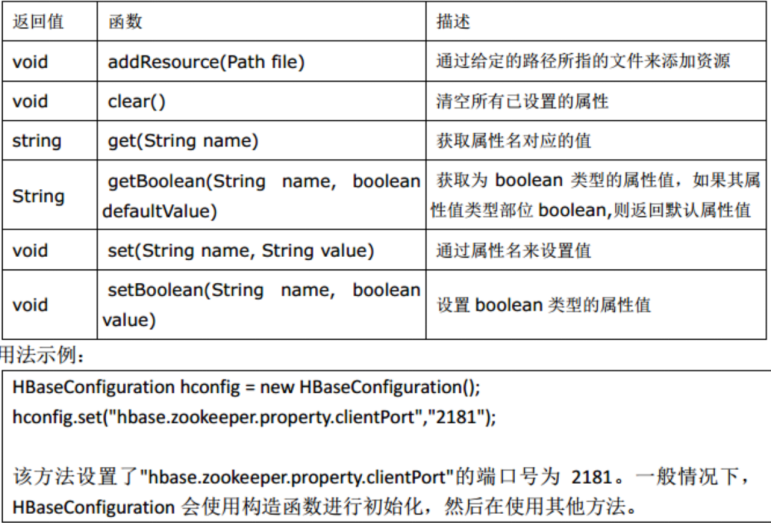 | 返回值 | 函数 | 描述 |
|---|---|---|
| void | addResource(Path file) | 通过给定的路径所指的文件来添加资源 |
| void | clear() | 清空所有已设置的属性 |
| string | get(String name) | 获取属性名对应的值 |
| String | getBoolean(String name, boolean defaultValue) | 获取为 boolean 类型的属性值，如果其属性值类型部位 boolean,则返回默认属性值 |
| void | set(String name, String value) | 通过属性名来设置值 |
| void | setBoolean(String name, boolean value) | 设置 boolean 类型的属性值 |

用法示例：

HBaseConfiguration hconfig = new HBaseConfiguration();
hconfig.set("hbase.zookeeper.property.clientPort","2181");

该方法设置了"hbase.zookeeper.property.clientPort"的端口号为 2181。一般情况下，HBaseConfiguration 会使用构造函数进行初始化，然后在使用其他方法。